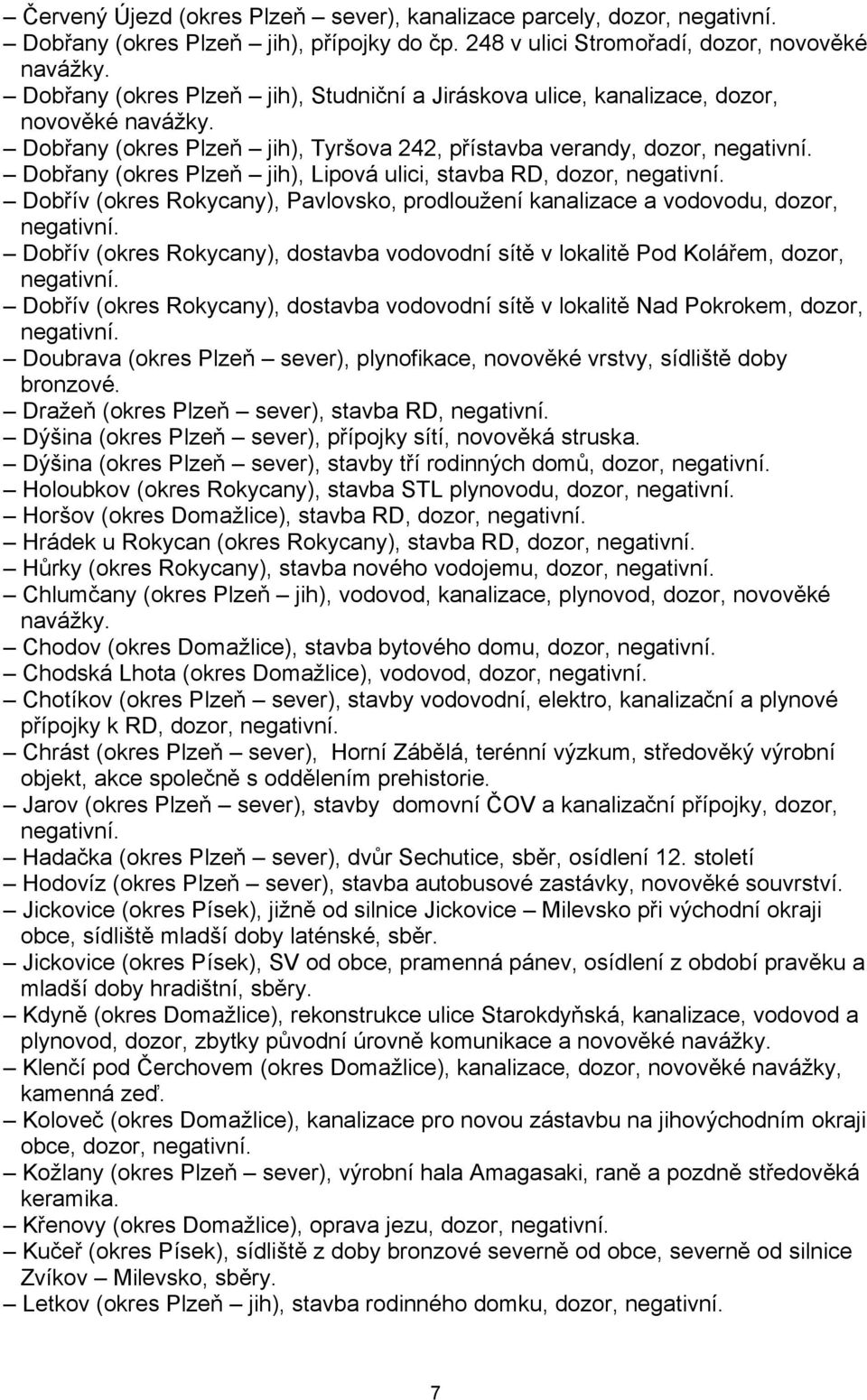 – Červený Újezd (okres Plzeň – sever), kanalizace parcely, dozor, negativní.
– Dobřany (okres Plzeň – jih), přípojky do čp. 248 v ulici Stromořadí, dozor, novověké navážky.
– Dobřany (okres Plzeň – jih), Studniční a Jiráskova ulice, kanalizace, dozor, novověké navážky.
– Dobřany (okres Plzeň – jih), Tyršova 242, přístavba verandy, dozor, negativní.
– Dobřany (okres Plzeň – jih), Lipová ulici, stavba RD, dozor, negativní.
– Dobřív (okres Rokycany), Pavlovsko, prodloužení kanalizace a vodovodu, dozor, negativní.
– Dobřív (okres Rokycany), dostavba vodovodní sítě v lokalitě Pod Kolářem, dozor, negativní.
– Dobřív (okres Rokycany), dostavba vodovodní sítě v lokalitě Nad Pokrokem, dozor, negativní.
– Doubrava (okres Plzeň – sever), plynofikace, novověké vrstvy, sídliště doby bronzové.
– Dražeň (okres Plzeň – sever), stavba RD, negativní.
– Dýšina (okres Plzeň – sever), přípojky sítí, novověká struska.
– Dýšina (okres Plzeň – sever), stavby tří rodinných domů, dozor, negativní.
– Holoubkov (okres Rokycany), stavba STL plynovodu, dozor, negativní.
– Horšov (okres Domažlice), stavba RD, dozor, negativní.
– Hrádek u Rokycan (okres Rokycany), stavba RD, dozor, negativní.
– Hůrky (okres Rokycany), stavba nového vodojemu, dozor, negativní.
– Chlumčany (okres Plzeň – jih), vodovod, kanalizace, plynovod, dozor, novověké navážky.
– Chodov (okres Domažlice), stavba bytového domu, dozor, negativní.
– Chodská Lhota (okres Domažlice), vodovod, dozor, negativní.
– Chotíkov (okres Plzeň – sever), stavby vodovodní, elektro, kanalizační a plynové přípojky k RD, dozor, negativní.
– Chrást (okres Plzeň – sever), Horní Zábělá, terénní výzkum, středověký výrobní objekt, akce společně s oddělením prehistorie.
– Jarov (okres Plzeň – sever), stavby domovní ČOV a kanalizační přípojky, dozor, negativní.
– Hadačka (okres Plzeň – sever), dvůr Sechutice, sběr, osídlení 12. století
– Hodovíz (okres Plzeň – sever), stavba autobusové zastávky, novověké souvrství.
– Jickovice (okres Písek), jižně od silnice Jickovice – Milevsko při východní okraji obce, sídliště mladší doby laténské, sběr.
– Jickovice (okres Písek), SV od obce, pramenná pánev, osídlení z období pravěku a mladší doby hradištní, sběry.
– Kdyně (okres Domažlice), rekonstrukce ulice Starokdyňská, kanalizace, vodovod a plynovod, dozor, zbytky původní úrovně komunikace a novověké navážky.
– Klenčí pod Čerchovem (okres Domažlice), kanalizace, dozor, novověké navážky, kamenná zeď.
– Koloveč (okres Domažlice), kanalizace pro novou zástavbu na jihovýchodním okraji obce, dozor, negativní.
– Kožlany (okres Plzeň – sever), výrobní hala Amagasaki, raně a pozdně středověká keramika.
– Křenovy (okres Domažlice), oprava jezu, dozor, negativní.
– Kučeř (okres Písek), sídliště z doby bronzové severně od obce, severně od silnice Zvíkov – Milevsko, sběry.
– Letkov (okres Plzeň – jih), stavba rodinného domku, dozor, negativní.

7